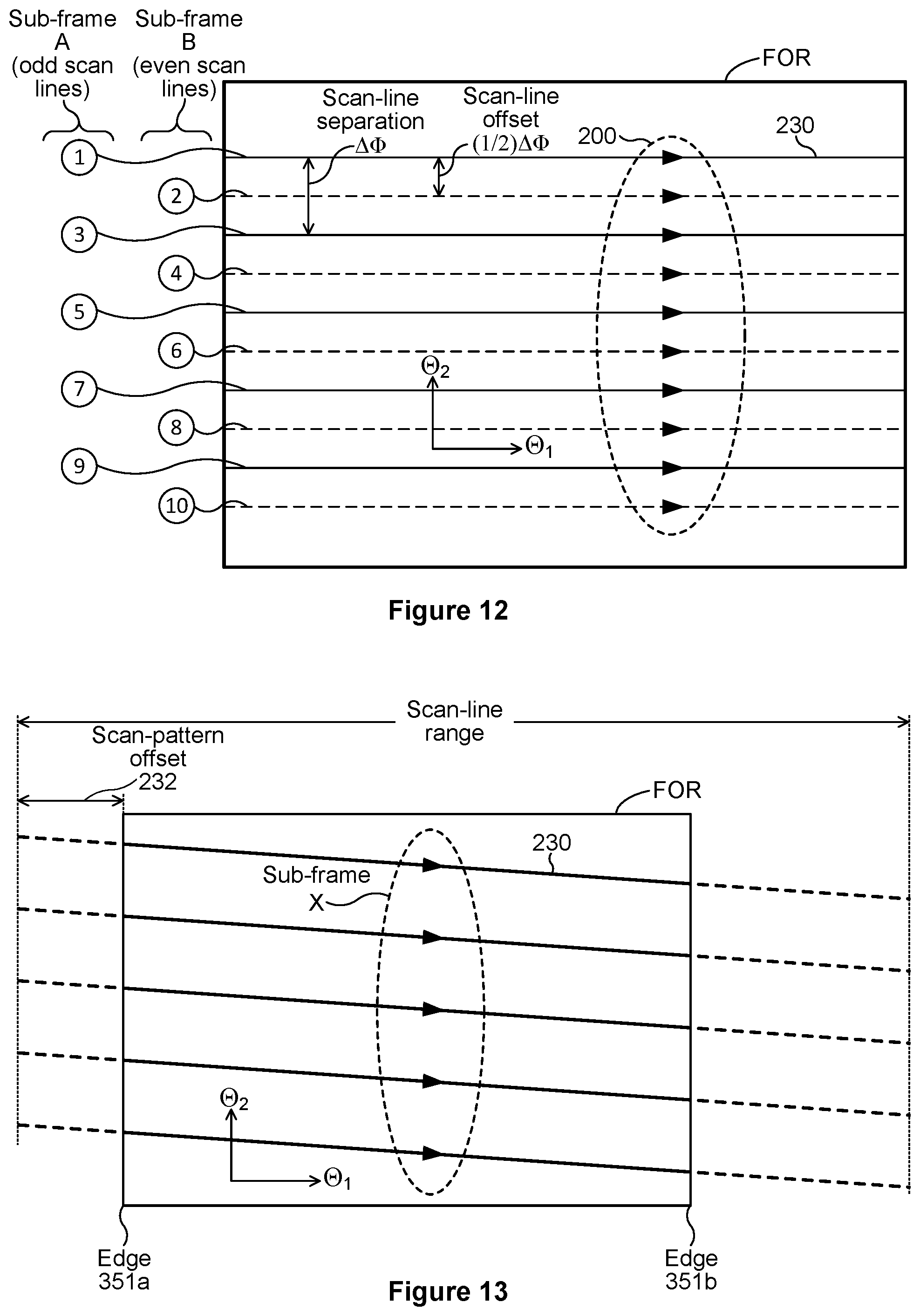 Sub-frame A (odd scan lines)

Sub-frame B (even scan lines)

FOR

Scan-line separation $\Delta\Phi$

Scan-line offset $(1/2)\Delta\Phi$

200

230

1

2

3

4

5

6

7

8

9

10

$\Theta_2$

$\Theta_1$

Figure 12

Scan-line range

Scan-pattern offset 232

FOR

230

Sub-frame X

$\Theta_2$

$\Theta_1$

Edge 351a

Edge 351b

Figure 13